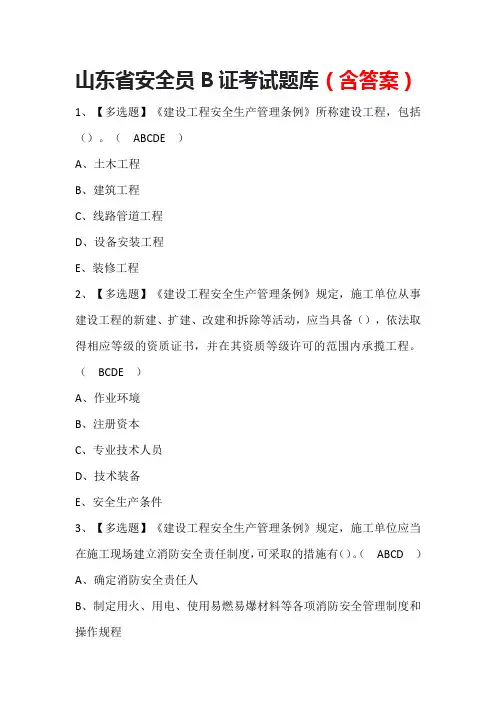 山东省安全员 B 证考试题库（含答案）

1、【多选题】《建设工程安全生产管理条例》所称建设工程，包括（）。（ ABCDE ）

A、土木工程

B、建筑工程

C、线路管道工程

D、设备安装工程

E、装修工程

2、【多选题】《建设工程安全生产管理条例》规定，施工单位从事建设工程的新建、扩建、改建和拆除等活动，应当具备（），依法取得相应等级的资质证书，并在其资质等级许可的范围内承揽工程。（ BCDE ）

A、作业环境

B、注册资本

C、专业技术人员

D、技术装备

E、安全生产条件

3、【多选题】《建设工程安全生产管理条例》规定，施工单位应当在施工现场建立消防安全责任制度，可采取的措施有()。（ ABCD ）

A、确定消防安全责任人

B、制定用火、用电、使用易燃易爆材料等各项消防安全管理制度和操作规程